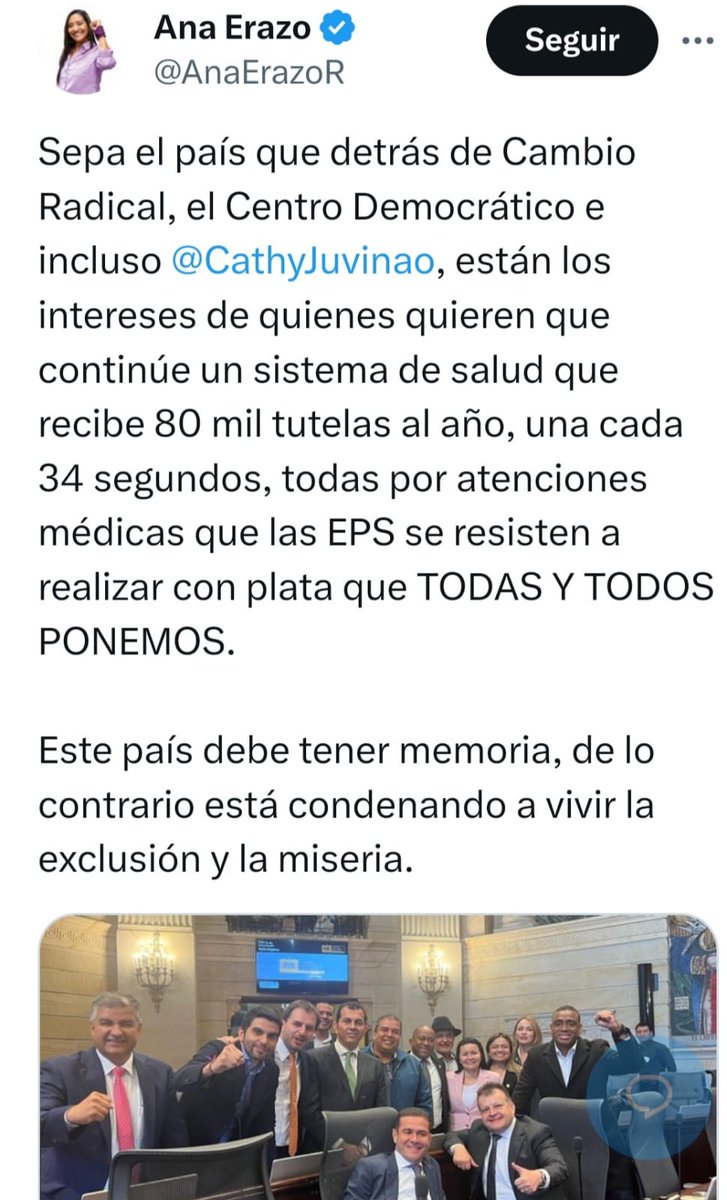 Ana Erazo
@AnaErazoR

Seguir

Sepa el país que detrás de Cambio Radical, el Centro Democrático e incluso @CathyJuvinao, están los intereses de quienes quieren que continúe un sistema de salud que recibe 80 mil tutelas al año, una cada 34 segundos, todas por atenciones médicas que las EPS se resisten a realizar con plata que TODAS Y TODOS PONEMOS.

Este país debe tener memoria, de lo contrario está condenando a vivir la exclusión y la miseria.